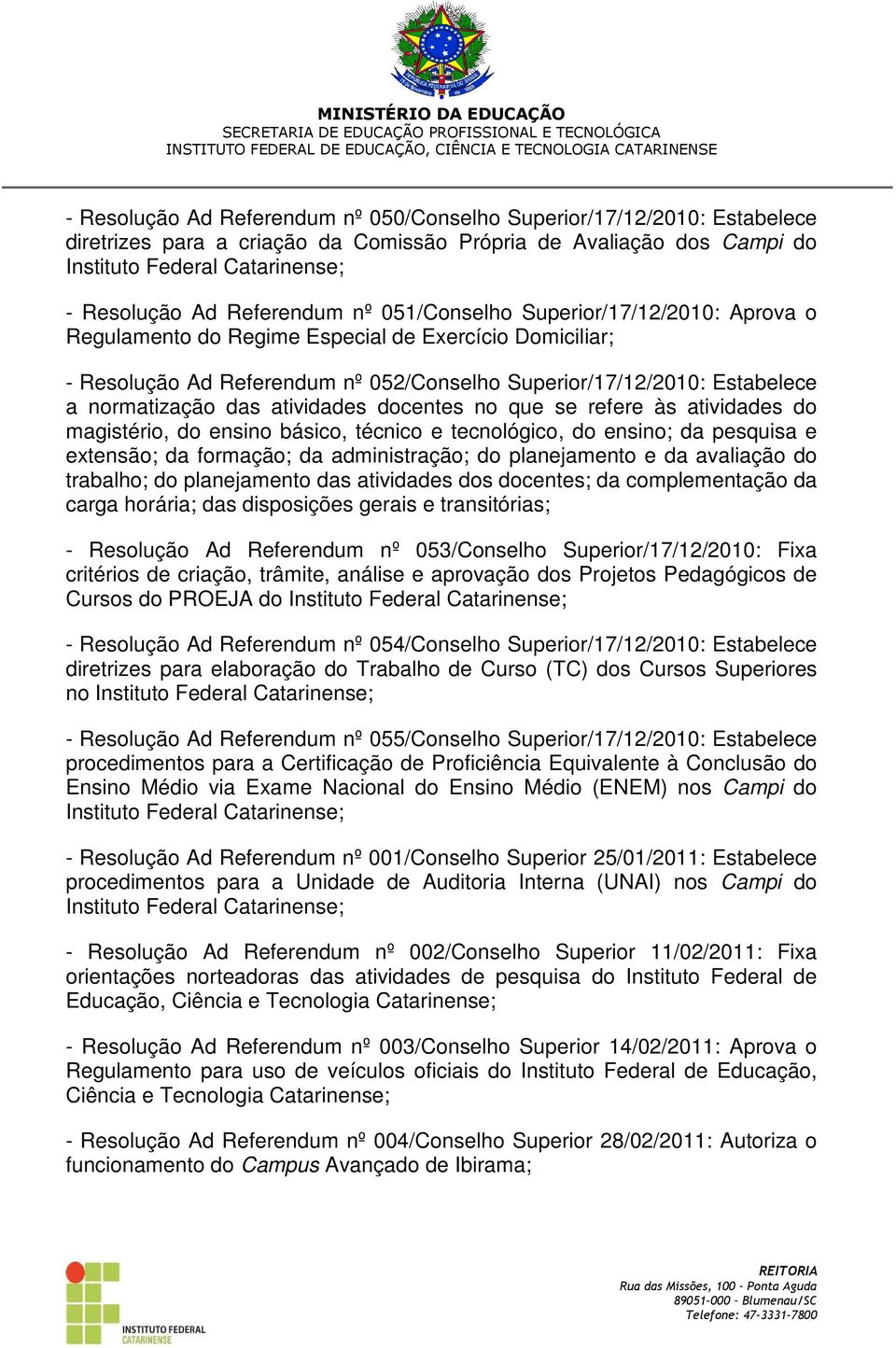 MINISTÉRIO DA EDUCAÇÃO
SECRETARIA DE EDUCAÇÃO PROFISSIONAL E TECNOLÓGICA
INSTITUTO FEDERAL DE EDUCAÇÃO, CIÊNCIA E TECNOLOGIA CATARINENSE

- Resolução Ad Referendum nº 050/Conselho Superior/17/12/2010: Estabelece diretrizes para a criação da Comissão Própria de Avaliação dos Campi do Instituto Federal Catarinense;

- Resolução Ad Referendum nº 051/Conselho Superior/17/12/2010: Aprova o Regulamento do Regime Especial de Exercício Domiciliar;

- Resolução Ad Referendum nº 052/Conselho Superior/17/12/2010: Estabelece a normatização das atividades docentes no que se refere às atividades do magistério, do ensino básico, técnico e tecnológico, do ensino; da pesquisa e extensão; da formação; da administração; do planejamento e da avaliação do trabalho; do planejamento das atividades dos docentes; da complementação da carga horária; das disposições gerais e transitórias;

- Resolução Ad Referendum nº 053/Conselho Superior/17/12/2010: Fixa critérios de criação, trâmite, análise e aprovação dos Projetos Pedagógicos de Cursos do PROEJA do Instituto Federal Catarinense;

- Resolução Ad Referendum nº 054/Conselho Superior/17/12/2010: Estabelece diretrizes para elaboração do Trabalho de Curso (TC) dos Cursos Superiores no Instituto Federal Catarinense;

- Resolução Ad Referendum nº 055/Conselho Superior/17/12/2010: Estabelece procedimentos para a Certificação de Proficiência Equivalente à Conclusão do Ensino Médio via Exame Nacional do Ensino Médio (ENEM) nos Campi do Instituto Federal Catarinense;

- Resolução Ad Referendum nº 001/Conselho Superior 25/01/2011: Estabelece procedimentos para a Unidade de Auditoria Interna (UNAI) nos Campi do Instituto Federal Catarinense;

- Resolução Ad Referendum nº 002/Conselho Superior 11/02/2011: Fixa orientações norteadoras das atividades de pesquisa do Instituto Federal de Educação, Ciência e Tecnologia Catarinense;

- Resolução Ad Referendum nº 003/Conselho Superior 14/02/2011: Aprova o Regulamento para uso de veículos oficiais do Instituto Federal de Educação, Ciência e Tecnologia Catarinense;

- Resolução Ad Referendum nº 004/Conselho Superior 28/02/2011: Autoriza o funcionamento do Campus Avançado de Ibirama;

INSTITUTO FEDERAL
CATARINENSE

REITORIA
Rua das Missões, 100 – Ponta Aguda
89051-000 – Blumenau/SC
Telefone: 47-3331-7800